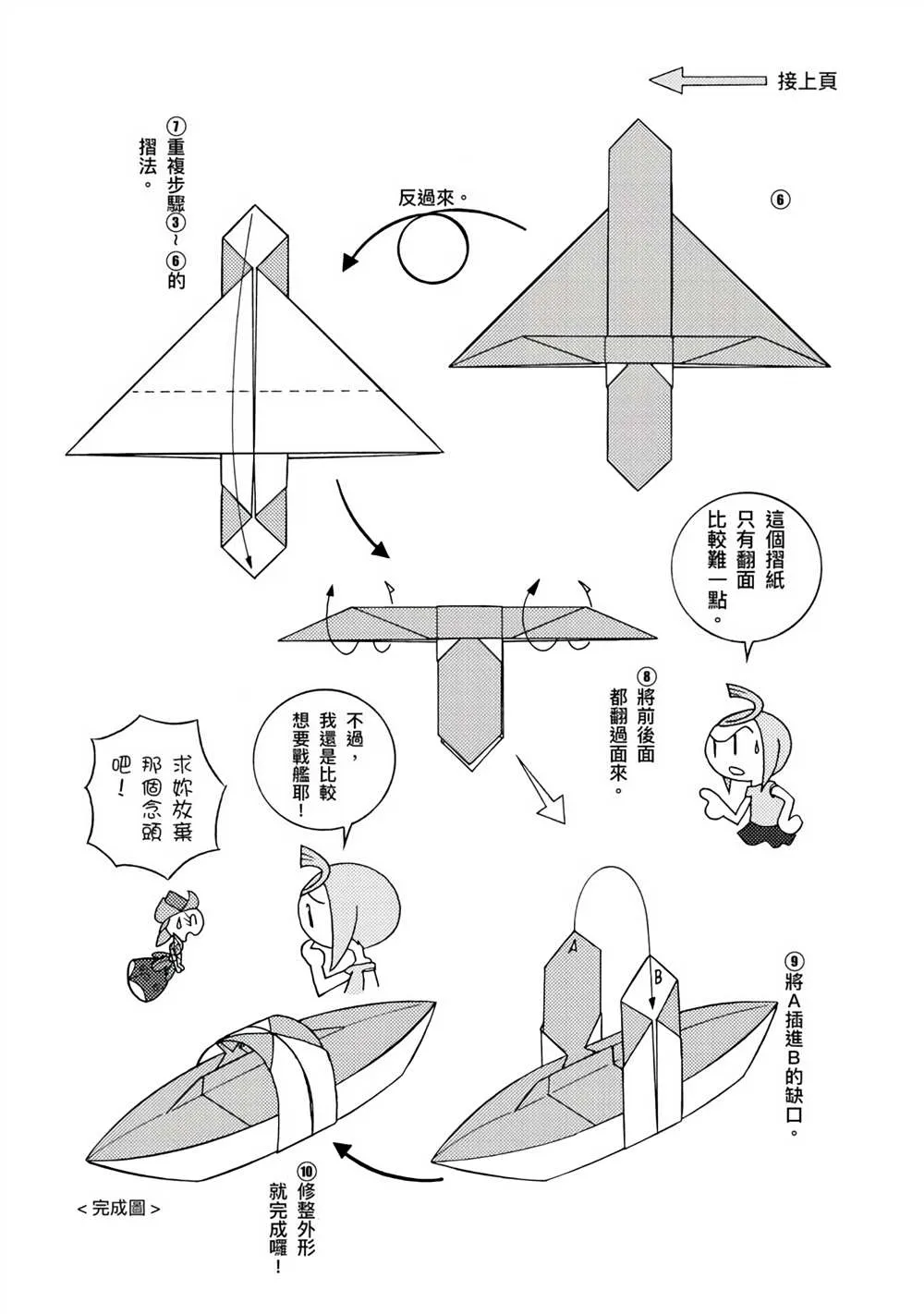 接上頁

⑥

反過來。

⑦重複步驟③~⑥的摺法。

這個摺紙只有翻面比較難一點。

⑧將前後面都翻過面來。

不過,我還是比較想要戰艦耶!

求妳放棄那個念頭吧!

A

B

⑨將A插進B的缺口。

⑩修整外形就完成囉!

<完成圖>